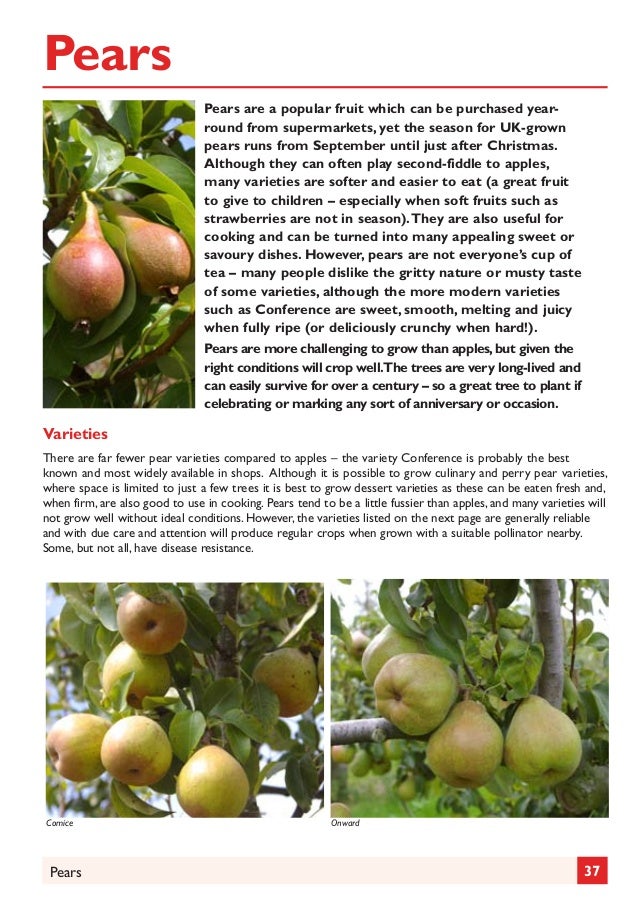 Pears

Pears are a popular fruit which can be purchased year-round from supermarkets, yet the season for UK-grown pears runs from September until just after Christmas. Although they can often play second-fiddle to apples, many varieties are softer and easier to eat (a great fruit to give to children – especially when soft fruits such as strawberries are not in season). They are also useful for cooking and can be turned into many appealing sweet or savoury dishes. However, pears are not everyone's cup of tea – many people dislike the gritty nature or musty taste of some varieties, although the more modern varieties such as Conference are sweet, smooth, melting and juicy when fully ripe (or deliciously crunchy when hard!).

Pears are more challenging to grow than apples, but given the right conditions will crop well. The trees are very long-lived and can easily survive for over a century – so a great tree to plant if celebrating or marking any sort of anniversary or occasion.

Varieties

There are far fewer pear varieties compared to apples – the variety Conference is probably the best known and most widely available in shops. Although it is possible to grow culinary and perry pear varieties, where space is limited to just a few trees it is best to grow dessert varieties as these can be eaten fresh and, when firm, are also good to use in cooking. Pears tend to be a little fussier than apples, and many varieties will not grow well without ideal conditions. However, the varieties listed on the next page are generally reliable and with due care and attention will produce regular crops when grown with a suitable pollinator nearby. Some, but not all, have disease resistance.

Comice

Onward

Pears

37